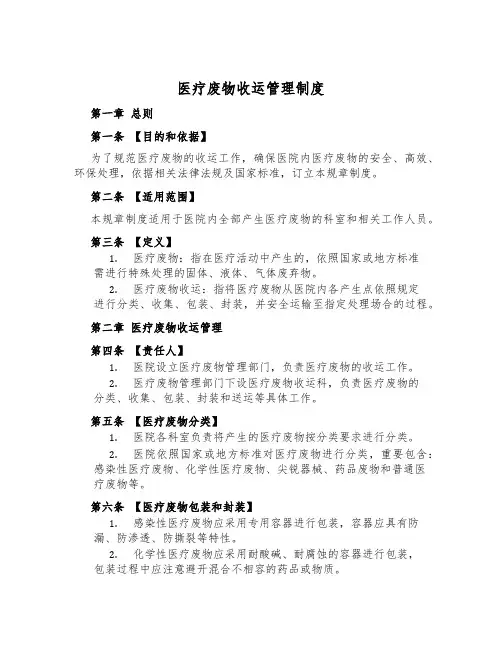 医疗废物收运管理制度

第一章 总则

第一条 【目的和依据】

为了规范医疗废物的收运工作，确保医院内医疗废物的安全、高效、环保处理，依据相关法律法规及国家标准，订立本规章制度。

第二条 【适用范围】

本规章制度适用于医院内全部产生医疗废物的科室和相关工作人员。

第三条 【定义】

1. 医疗废物：指在医疗活动中产生的，依照国家或地方标准需进行特殊处理的固体、液体、气体废弃物。

2. 医疗废物收运：指将医疗废物从医院内各产生点依照规定进行分类、收集、包装、封装，并安全运输至指定处理场合的过程。

第二章 医疗废物收运管理

第四条 【责任人】

1. 医院设立医疗废物管理部门，负责医疗废物的收运工作。

2. 医疗废物管理部门下设医疗废物收运科，负责医疗废物的分类、收集、包装、封装和送运等具体工作。

第五条 【医疗废物分类】

1. 医院各科室负责将产生的医疗废物按分类要求进行分类。

2. 医院依照国家或地方标准对医疗废物进行分类，重要包含：感染性医疗废物、化学性医疗废物、尖锐器械、药品废物和普通医疗废物等。

第六条 【医疗废物包装和封装】

1. 感染性医疗废物应采用专用容器进行包装，容器应具有防漏、防渗透、防撕裂等特性。

2. 化学性医疗废物应采用耐酸碱、耐腐蚀的容器进行包装，包装过程中应注意避开混合不相容的药品或物质。